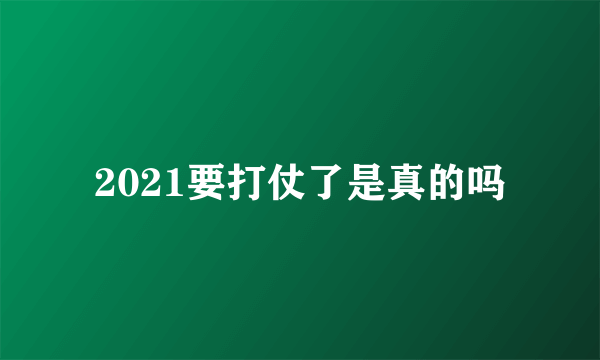 2021要打仗了是真的吗